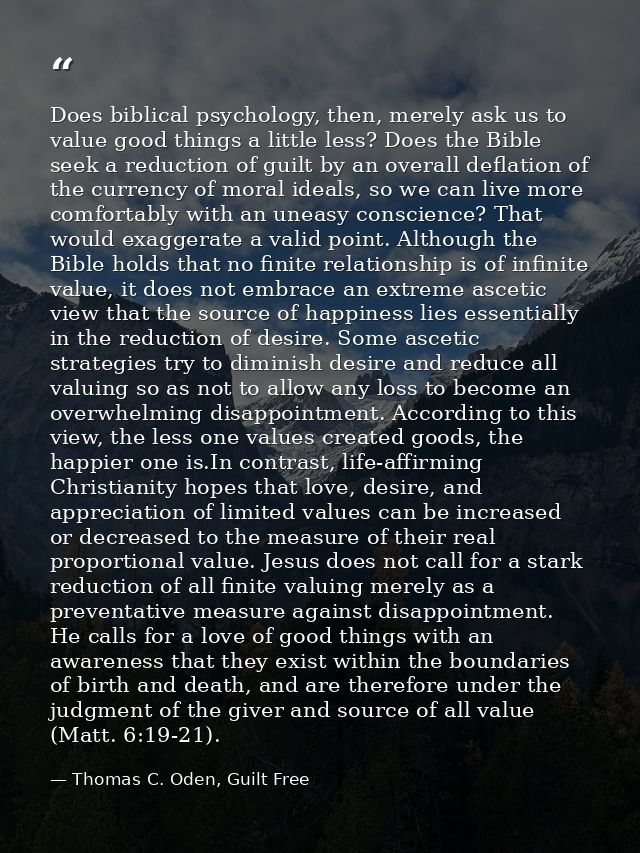 “

Does biblical psychology, then, merely ask us to value good things a little less? Does the Bible seek a reduction of guilt by an overall deflation of the currency of moral ideals, so we can live more comfortably with an uneasy conscience? That would exaggerate a valid point. Although the Bible holds that no finite relationship is of infinite value, it does not embrace an extreme ascetic view that the source of happiness lies essentially in the reduction of desire. Some ascetic strategies try to diminish desire and reduce all valuing so as not to allow any loss to become an overwhelming disappointment. According to this view, the less one values created goods, the happier one is.In contrast, life-affirming Christianity hopes that love, desire, and appreciation of limited values can be increased or decreased to the measure of their real proportional value. Jesus does not call for a stark reduction of all finite valuing merely as a preventative measure against disappointment. He calls for a love of good things with an awareness that they exist within the boundaries of birth and death, and are therefore under the judgment of the giver and source of all value (Matt. 6:19-21).

— Thomas C. Oden, Guilt Free